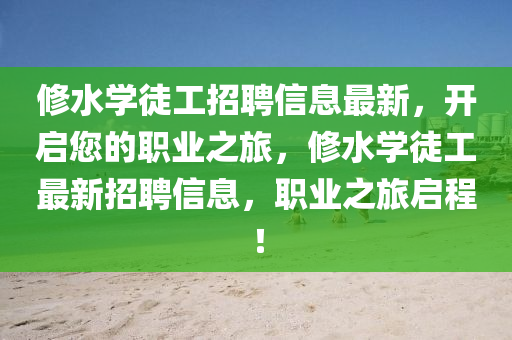 修水学徒工招聘信息最新，开启您的职业之旅，修水学徒工最新招聘信息，职业之旅启程！